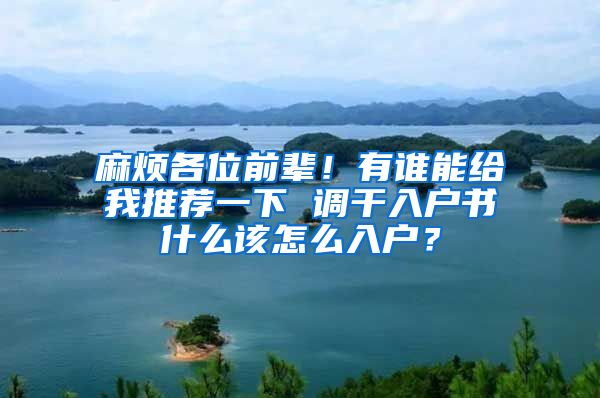 麻烦各位前辈！有谁能给我推荐一下 调干入户书什么该怎么入户？